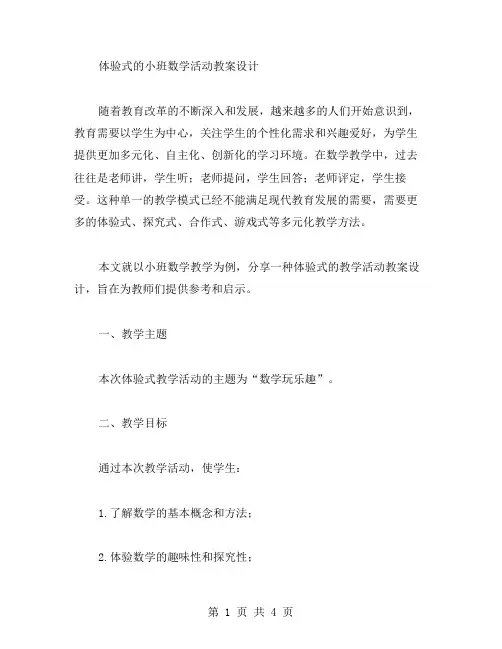 体验式的小班数学活动教案设计

随着教育改革的不断深入和发展，越来越多的人们开始意识到，教育需要以学生为中心，关注学生的个性化需求和兴趣爱好，为学生提供更加多元化、自主化、创新化的学习环境。在数学教学中，过去往往是老师讲，学生听；老师提问，学生回答；老师评定，学生接受。这种单一的教学模式已经不能满足现代教育发展的需要，需要更多的体验式、探究式、合作式、游戏式等多元化教学方法。

本文就以小班数学教学为例，分享一种体验式的教学活动教案设计，旨在为教师们提供参考和启示。

一、教学主题

本次体验式教学活动的主题为“数学玩乐趣”。

二、教学目标

通过本次教学活动，使学生：

1.了解数学的基本概念和方法；

2.体验数学的趣味性和探究性；

第 1 页 共 4 页